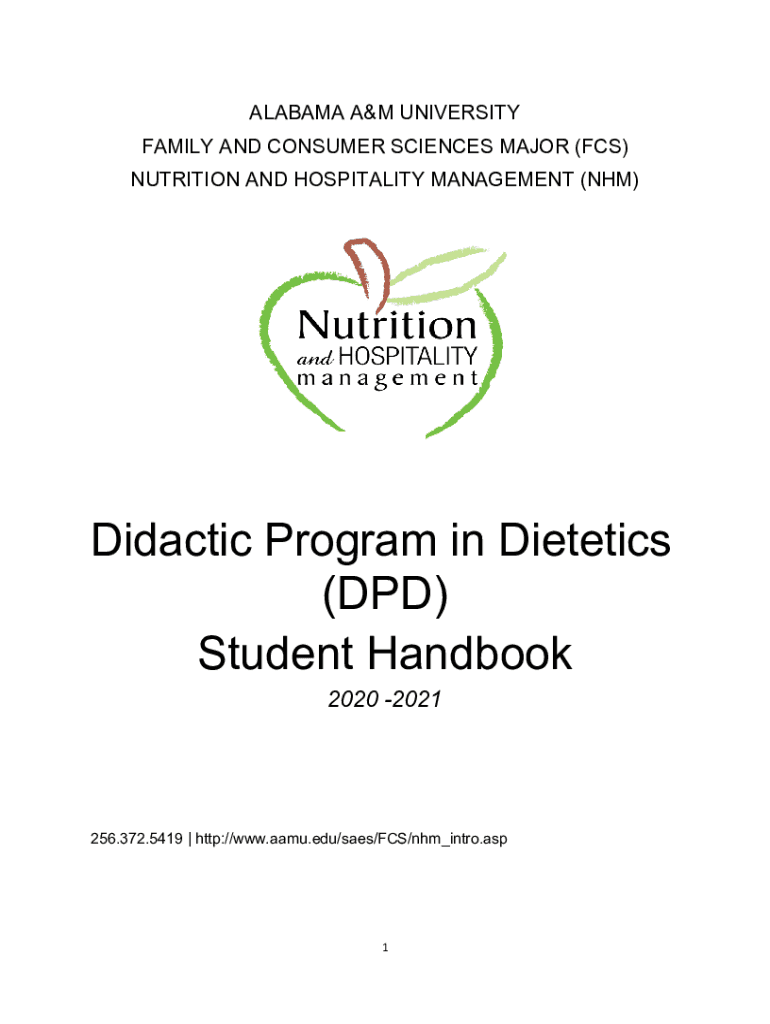 ALABAMA A&M UNIVERSITY
FAMILY AND CONSUMER SCIENCES MAJOR (FCS)
NUTRITION AND HOSPITALITY MANAGEMENT (NHM)

Nutrition
and HOSPITALITY
management

Didactic Program in Dietetics
(DPD)
Student Handbook

2020 -2021

256.372.5419 | http://www.aamu.edu/saes/FCS/nhm_intro.asp

1